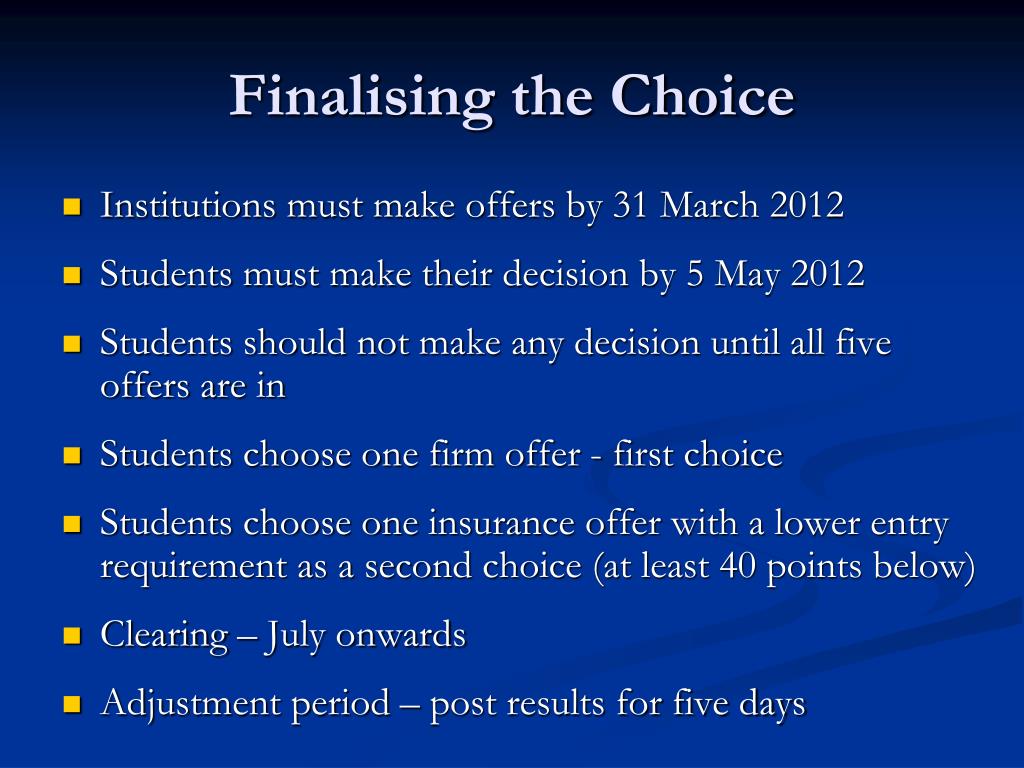 Finalising the Choice

- Institutions must make offers by 31 March 2012
- Students must make their decision by 5 May 2012
- Students should not make any decision until all five offers are in
- Students choose one firm offer - first choice
- Students choose one insurance offer with a lower entry requirement as a second choice (at least 40 points below)
- Clearing – July onwards
- Adjustment period – post results for five days